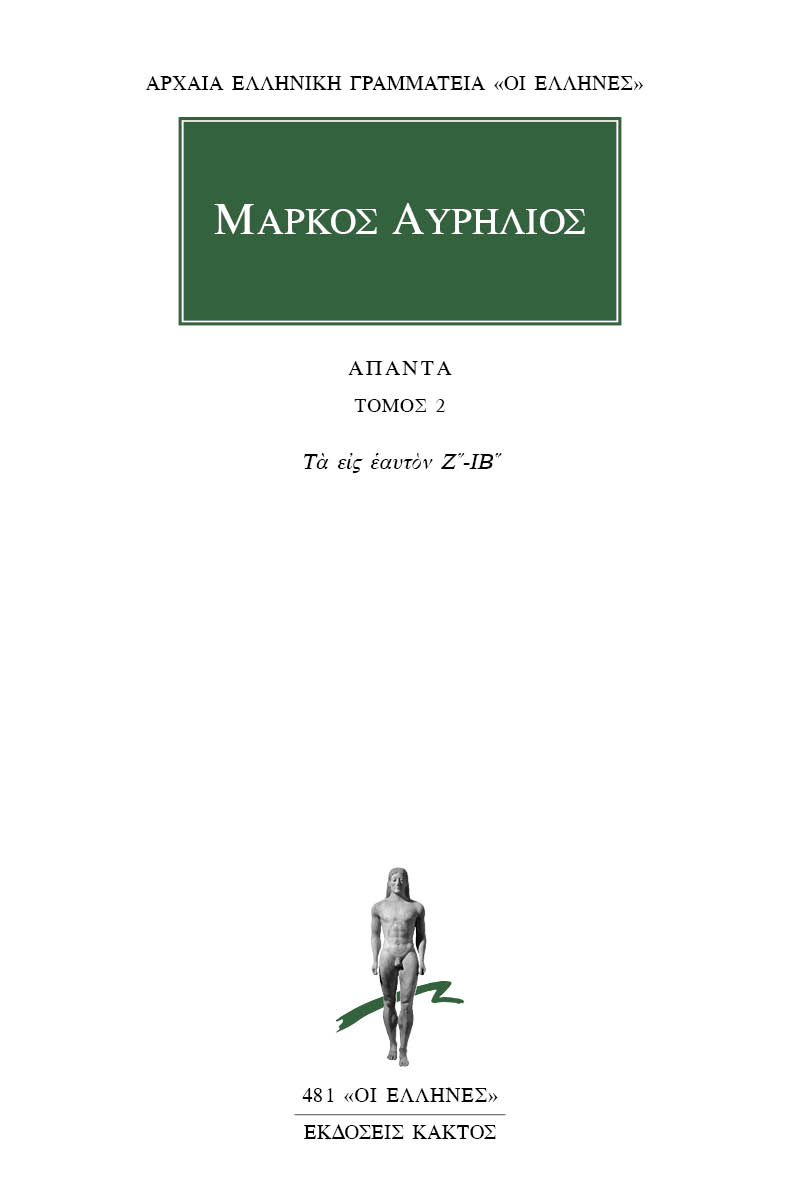 ΑΡΧΑΙΑ ΕΛΛΗΝΙΚΗ ΓΡΑΜΜΑΤΕΙΑ «ΟΙ ΕΛΛΗΝΕΣ»

ΜΑΡΚΟΣ ΑΥΡΗΛΙΟΣ

ΑΠΑΝΤΑ

ΤΟΜΟΣ 2

Τὰ εἰς ἑαυτὸν Ζ΄-ΙΒ΄

481 «ΟΙ ΕΛΛΗΝΕΣ»

ΕΚΔΟΣΕΙΣ ΚΑΚΤΟΣ